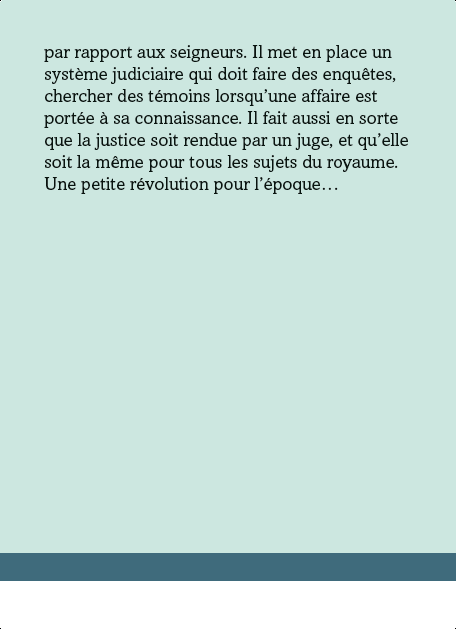 par rapport aux seigneurs. Il met en place un système judiciaire qui doit faire des enquêtes, chercher des témoins lorsqu'une affaire est portée à sa connaissance. Il fait aussi en sorte que la justice soit rendue par un juge, et qu'elle soit la même pour tous les sujets du royaume. Une petite révolution pour l'époque…